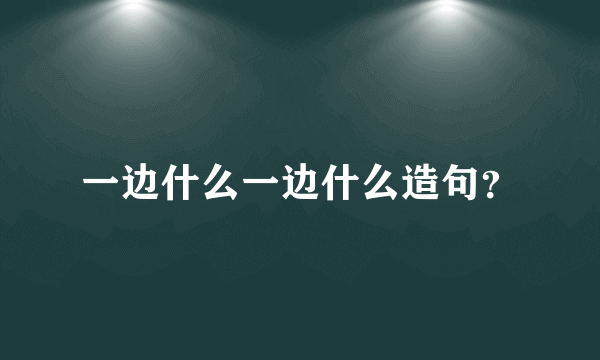 一边什么一边什么造句？